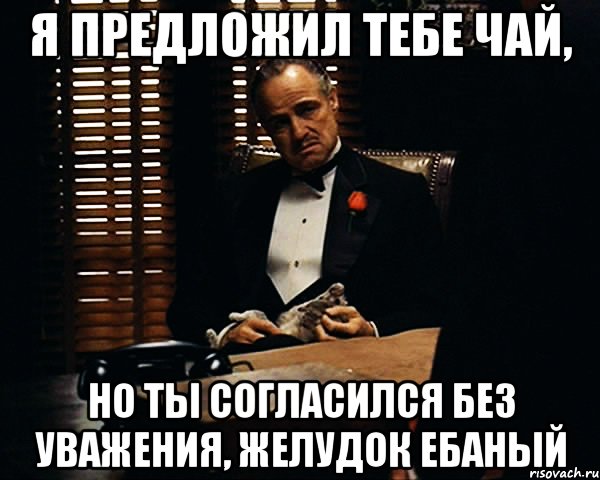 Я ПРЕДЛОЖИЛ ТЕБЕ ЧАЙ,

НО ТЫ СОГЛАСИЛСЯ БЕЗ УВАЖЕНИЯ, ЖЕЛУДОК ЕБАНЫЙ

risovach.ru